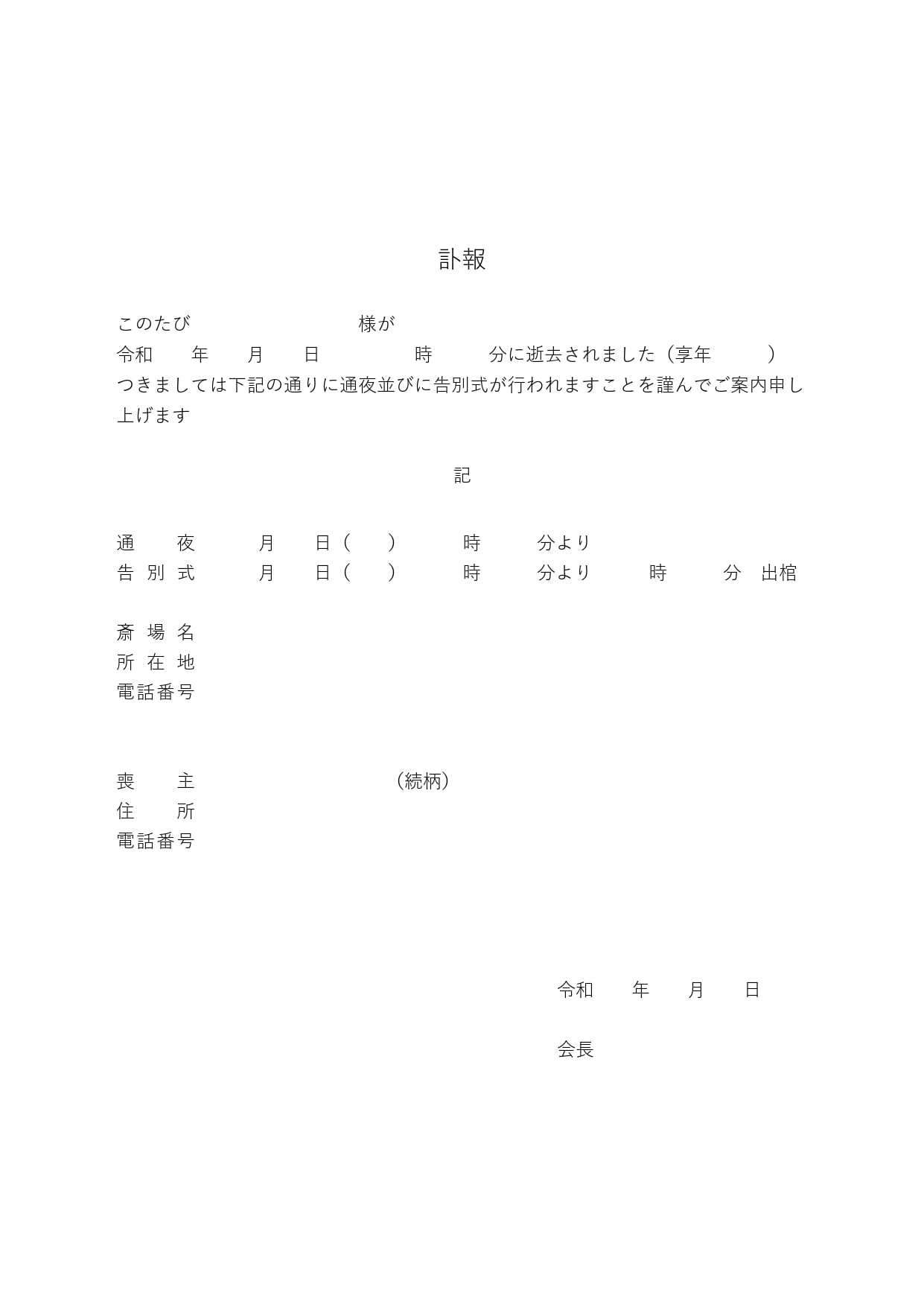 訃報

このたび　　　　　　　　様が
令和　　年　　月　　日　　　　時　　　分に逝去されました（享年　　　）
つきましては下記の通りに通夜並びに告別式が行われますことを謹んでご案内申し上げます

記

通　　夜　　　月　　日（　　）　　　時　　　分より
告 別 式　　　月　　日（　　）　　　時　　　分より　　　時　　　分　出棺

斎 場 名
所 在 地
電話番号

喪　　主　　　　　　　　（続柄）
住　　所
電話番号

令和　　年　　月　　日

会長